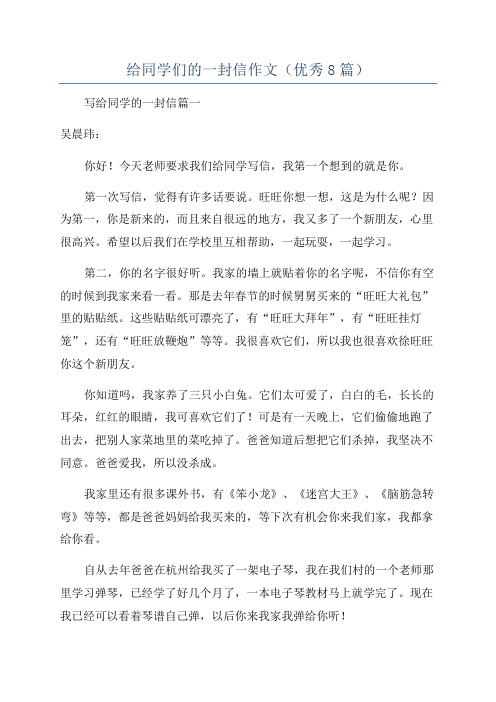 给同学们的一封信作文（优秀8篇）

写给同学的一封信篇一

吴晨玮：

你好！今天老师要求我们给同学写信，我第一个想到的就是你。

第一次写信，觉得有许多话要说。旺旺你想一想，这是为什么呢？因为第一，你是新来的，而且来自很远的地方，我又多了一个新朋友，心里很高兴。希望以后我们在学校里互相帮助，一起玩耍，一起学习。

第二，你的名字很好听。我家的墙上就贴着你的名字呢，不信你有空的时候到我家来看一看。那是去年春节的时候舅舅买来的“旺旺大礼包”里的贴贴纸。这些贴贴纸可漂亮了，有“旺旺大拜年”，有“旺旺挂灯笼”，还有“旺旺放鞭炮”等等。我很喜欢它们，所以我也很喜欢徐旺旺你这个新朋友。

你知道吗，我家养了三只小白兔。它们太可爱了，白白的毛，长长的耳朵，红红的眼睛，我可喜欢它们了！可是有一天晚上，它们偷偷地跑了出去，把别人家菜地里的菜吃掉了。爸爸知道后想把它们杀掉，我坚决不同意。爸爸爱我，所以没杀成。

我家里还有很多课外书，有《笨小龙》、《迷宫大王》、《脑筋急转弯》等等，都是爸爸妈妈给我买来的，等下次有机会你来我们家，我都拿给你看。

自从去年爸爸在杭州给我买了一架电子琴，我在我们村的一个老师那里学习弹琴，已经学了好几个月了，一本电子琴教材马上就学完了。现在我已经可以看着琴谱自己弹，以后你来我家我弹给你听！